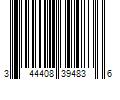 3 44408 39483 6